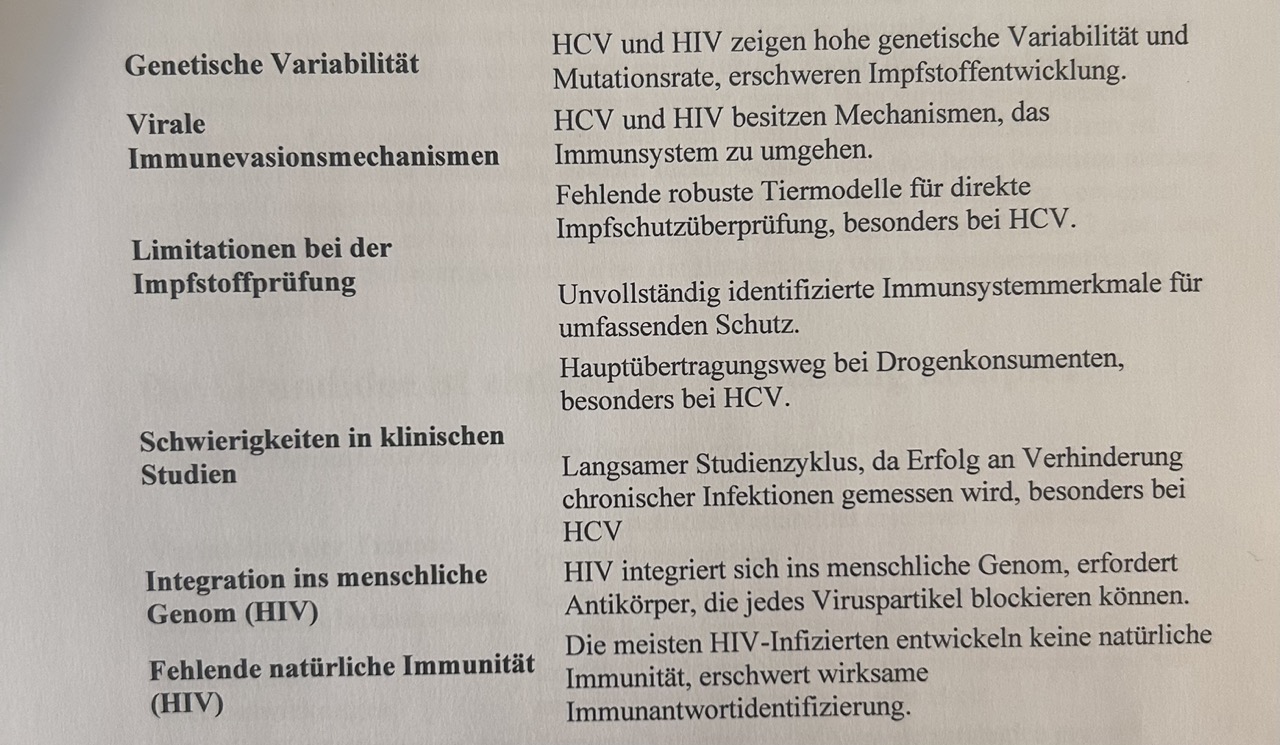 | | |
|---|---|
| **Genetische Variabilität** | HCV und HIV zeigen hohe genetische Variabilität und Mutationsrate, erschweren Impfstoffentwicklung. |
| **Virale Immunevasionsmechanismen** | HCV und HIV besitzen Mechanismen, das Immunsystem zu umgehen. |
| **Limitationen bei der Impfstoffprüfung** | Fehlende robuste Tiermodelle für direkte Impfschutzüberprüfung, besonders bei HCV. |
| | Unvollständig identifizierte Immunsystemmerkmale für umfassenden Schutz. |
| **Schwierigkeiten in klinischen Studien** | Hauptübertragungsweg bei Drogenkonsumenten, besonders bei HCV. |
| | Langsamer Studienzyklus, da Erfolg an Verhinderung chronischer Infektionen gemessen wird, besonders bei HCV |
| **Integration ins menschliche Genom (HIV)** | HIV integriert sich ins menschliche Genom, erfordert Antikörper, die jedes Viruspartikel blockieren können. |
| **Fehlende natürliche Immunität (HIV)** | Die meisten HIV-Infizierten entwickeln keine natürliche Immunität, erschwert wirksame Immunantwortidentifizierung. |